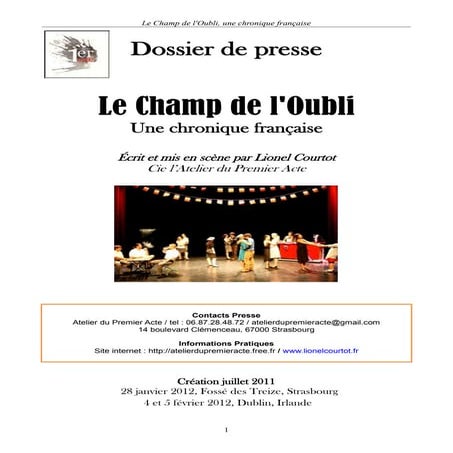 Le Champ de l'Oubli, une chronique française

1er

Dossier de presse

Le Champ de l'Oubli
Une chronique française

Écrit et mis en scène par Lionel Courtot
Cie l'Atelier du Premier Acte

Contacts Presse
Atelier du Premier Acte / tel : 06.87.28.48.72 / atelierdupremieracte@gmail.com
14 boulevard Clémenceau, 67000 Strasbourg

Informations Pratiques
Site internet : http://atelierdupremieracte.free.fr / www.lionelcourtot.fr

Création juillet 2011
28 janvier 2012, Fossé des Treize, Strasbourg
4 et 5 février 2012, Dublin, Irlande

1